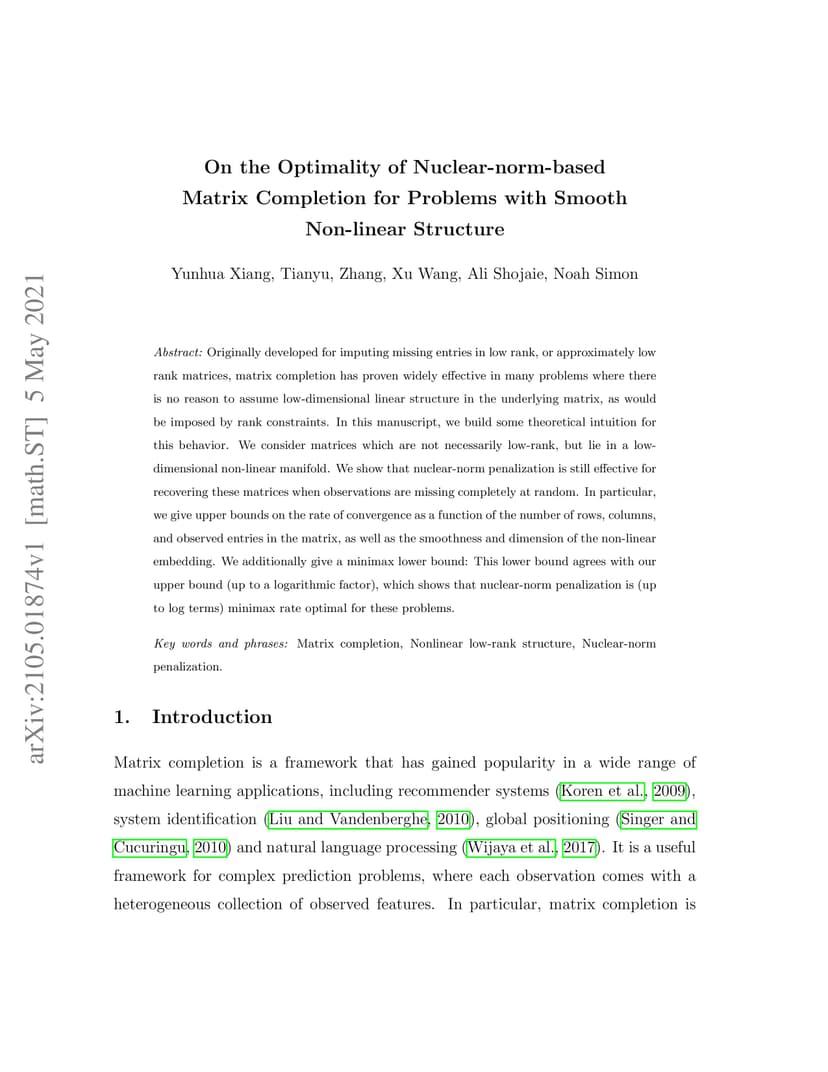 arXiv:2105.01874v1 [math.ST] 5 May 2021

On the Optimality of Nuclear-norm-based Matrix Completion for Problems with Smooth Non-linear Structure

Yunhua Xiang, Tianyu, Zhang, Xu Wang, Ali Shojaie, Noah Simon

Abstract: Originally developed for imputing missing entries in low rank, or approximately low rank matrices, matrix completion has proven widely effective in many problems where there is no reason to assume low-dimensional linear structure in the underlying matrix, as would be imposed by rank constraints. In this manuscript, we build some theoretical intuition for this behavior. We consider matrices which are not necessarily low-rank, but lie in a low-dimensional non-linear manifold. We show that nuclear-norm penalization is still effective for recovering these matrices when observations are missing completely at random. In particular, we give upper bounds on the rate of convergence as a function of the number of rows, columns, and observed entries in the matrix, as well as the smoothness and dimension of the non-linear embedding. We additionally give a minimax lower bound: This lower bound agrees with our upper bound (up to a logarithmic factor), which shows that nuclear-norm penalization is (up to log terms) minimax rate optimal for these problems.

Key words and phrases: Matrix completion, Nonlinear low-rank structure, Nuclear-norm penalization.

1. Introduction

Matrix completion is a framework that has gained popularity in a wide range of machine learning applications, including recommender systems (Koren et al., 2009), system identification (Liu and Vandenberghe, 2010), global positioning (Singer and Cucuringu, 2010) and natural language processing (Wijaya et al., 2017). It is a useful framework for complex prediction problems, where each observation comes with a heterogeneous collection of observed features. In particular, matrix completion is